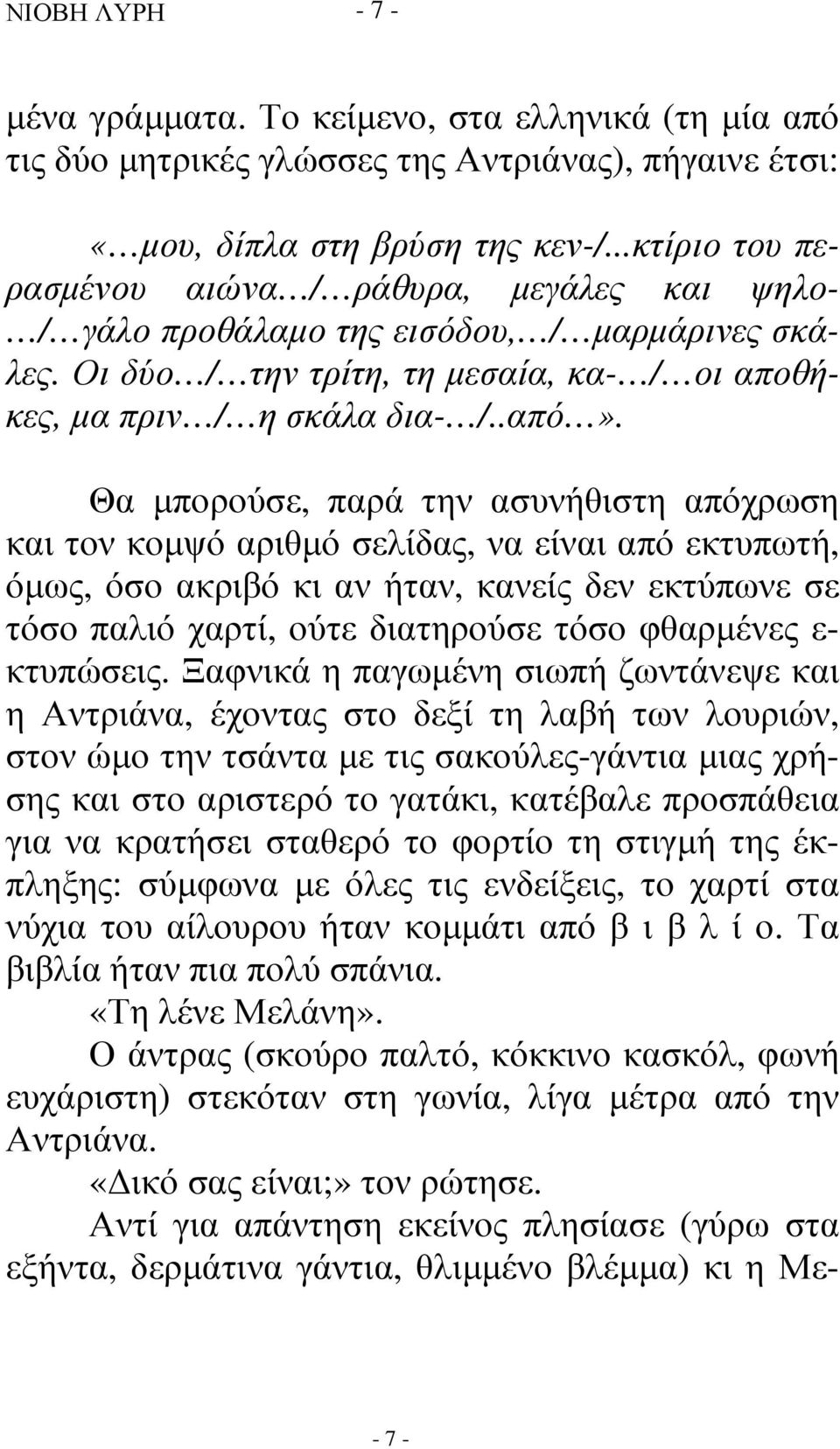 ΝΙΟΒΗ ΛΥΡΗ - 7 -

μένα γράμματα. Το κείμενο, στα ελληνικά (τη μία από τις δύο μητρικές γλώσσες της Αντριάνας), πήγαινε έτσι:

«…μου, δίπλα στη βρύση της κεν-/...κτίριο του περασμένου αιώνα…/…ράθυρα, μεγάλες και ψηλο-…/…γάλο προθάλαμο της εισόδου,…/…μαρμάρινες σκάλες. Οι δύο…/…την τρίτη, τη μεσαία, κα-…/…οι αποθήκες, μα πριν…/…η σκάλα δια-…/..από…».

Θα μπορούσε, παρά την ασυνήθιστη απόχρωση και τον κομψό αριθμό σελίδας, να είναι από εκτυπωτή, όμως, όσο ακριβό κι αν ήταν, κανείς δεν εκτύπωνε σε τόσο παλιό χαρτί, ούτε διατηρούσε τόσο φθαρμένες εκτυπώσεις. Ξαφνικά η παγωμένη σιωπή ζωντάνεψε και η Αντριάνα, έχοντας στο δεξί τη λαβή των λουριών, στον ώμο την τσάντα με τις σακούλες-γάντια μιας χρήσης και στο αριστερό το γατάκι, κατέβαλε προσπάθεια για να κρατήσει σταθερό το φορτίο τη στιγμή της έκπληξης: σύμφωνα με όλες τις ενδείξεις, το χαρτί στα νύχια του αίλουρου ήταν κομμάτι από β ι β λ ί ο. Τα βιβλία ήταν πια πολύ σπάνια.
«Τη λένε Μελάνη».
Ο άντρας (σκούρο παλτό, κόκκινο κασκόλ, φωνή ευχάριστη) στεκόταν στη γωνία, λίγα μέτρα από την Αντριάνα.
«Δικό σας είναι;» τον ρώτησε.
Αντί για απάντηση εκείνος πλησίασε (γύρω στα εξήντα, δερμάτινα γάντια, θλιμμένο βλέμμα) κι η Με-

- 7 -